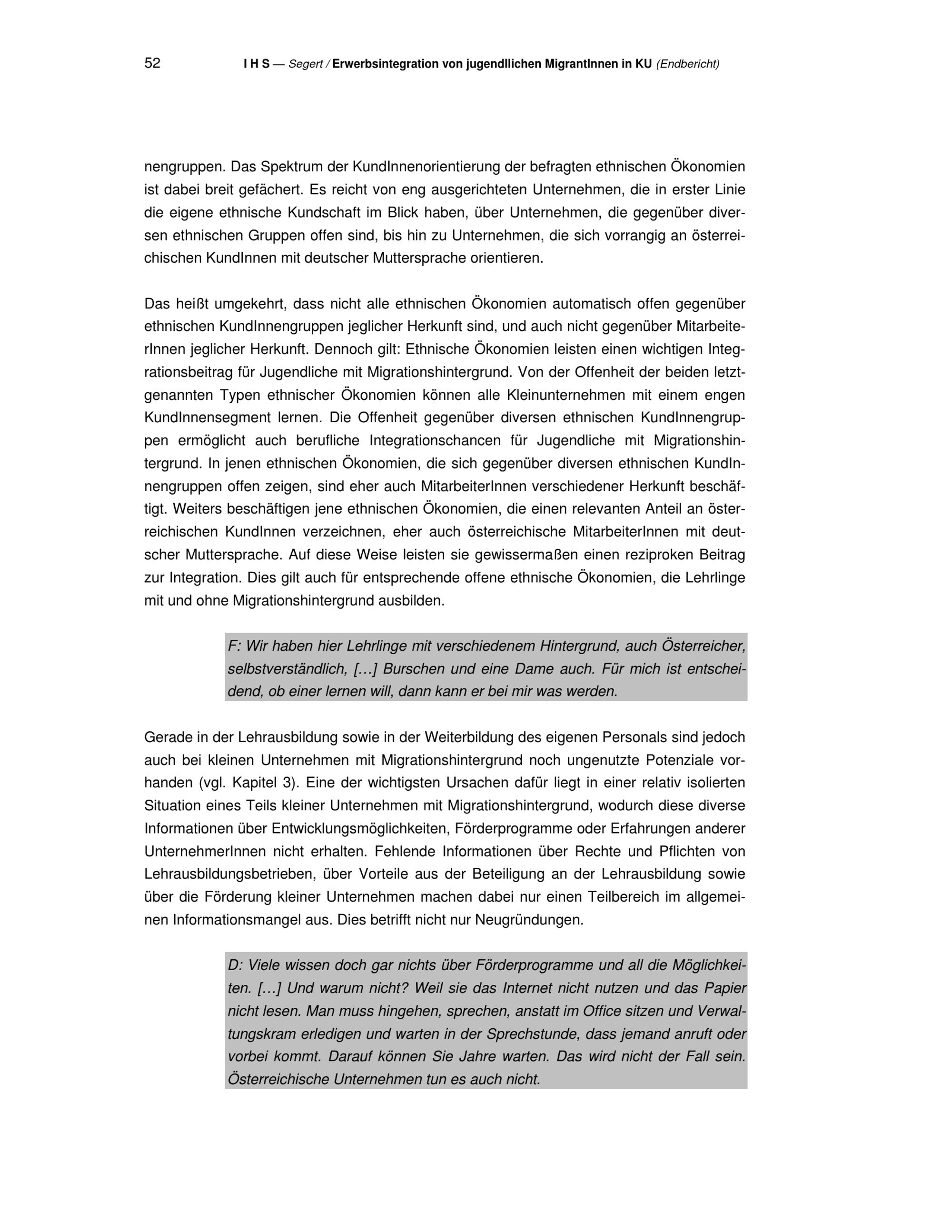 52 I H S — Segert / Erwerbsintegration von jugendllichen MigrantInnen in KU (Endbericht)

nengruppen. Das Spektrum der KundInnenorientierung der befragten ethnischen Ökonomien ist dabei breit gefächert. Es reicht von eng ausgerichteten Unternehmen, die in erster Linie die eigene ethnische Kundschaft im Blick haben, über Unternehmen, die gegenüber diversen ethnischen Gruppen offen sind, bis hin zu Unternehmen, die sich vorrangig an österreichischen KundInnen mit deutscher Muttersprache orientieren.

Das heißt umgekehrt, dass nicht alle ethnischen Ökonomien automatisch offen gegenüber ethnischen KundInnengruppen jeglicher Herkunft sind, und auch nicht gegenüber MitarbeiterInnen jeglicher Herkunft. Dennoch gilt: Ethnische Ökonomien leisten einen wichtigen Integrationsbeitrag für Jugendliche mit Migrationshintergrund. Von der Offenheit der beiden letztgenannten Typen ethnischer Ökonomien können alle Kleinunternehmen mit einem engen KundInnensegment lernen. Die Offenheit gegenüber diversen ethnischen KundInnengruppen ermöglicht auch berufliche Integrationschancen für Jugendliche mit Migrationshintergrund. In jenen ethnischen Ökonomien, die sich gegenüber diversen ethnischen KundInnengruppen offen zeigen, sind eher auch MitarbeiterInnen verschiedener Herkunft beschäftigt. Weiters beschäftigen jene ethnischen Ökonomien, die einen relevanten Anteil an österreichischen KundInnen verzeichnen, eher auch österreichische MitarbeiterInnen mit deutscher Muttersprache. Auf diese Weise leisten sie gewissermaßen einen reziproken Beitrag zur Integration. Dies gilt auch für entsprechende offene ethnische Ökonomien, die Lehrlinge mit und ohne Migrationshintergrund ausbilden.

F: Wir haben hier Lehrlinge mit verschiedenem Hintergrund, auch Österreicher, selbstverständlich, […] Burschen und eine Dame auch. Für mich ist entscheidend, ob einer lernen will, dann kann er bei mir was werden.

Gerade in der Lehrausbildung sowie in der Weiterbildung des eigenen Personals sind jedoch auch bei kleinen Unternehmen mit Migrationshintergrund noch ungenutzte Potenziale vorhanden (vgl. Kapitel 3). Eine der wichtigsten Ursachen dafür liegt in einer relativ isolierten Situation eines Teils kleiner Unternehmen mit Migrationshintergrund, wodurch diese diverse Informationen über Entwicklungsmöglichkeiten, Förderprogramme oder Erfahrungen anderer UnternehmerInnen nicht erhalten. Fehlende Informationen über Rechte und Pflichten von Lehrausbildungsbetrieben, über Vorteile aus der Beteiligung an der Lehrausbildung sowie über die Förderung kleiner Unternehmen machen dabei nur einen Teilbereich im allgemeinen Informationsmangel aus. Dies betrifft nicht nur Neugründungen.

D: Viele wissen doch gar nichts über Förderprogramme und all die Möglichkeiten. […] Und warum nicht? Weil sie das Internet nicht nutzen und das Papier nicht lesen. Man muss hingehen, sprechen, anstatt im Office sitzen und Verwaltungskram erledigen und warten in der Sprechstunde, dass jemand anruft oder vorbei kommt. Darauf können Sie Jahre warten. Das wird nicht der Fall sein. Österreichische Unternehmen tun es auch nicht.